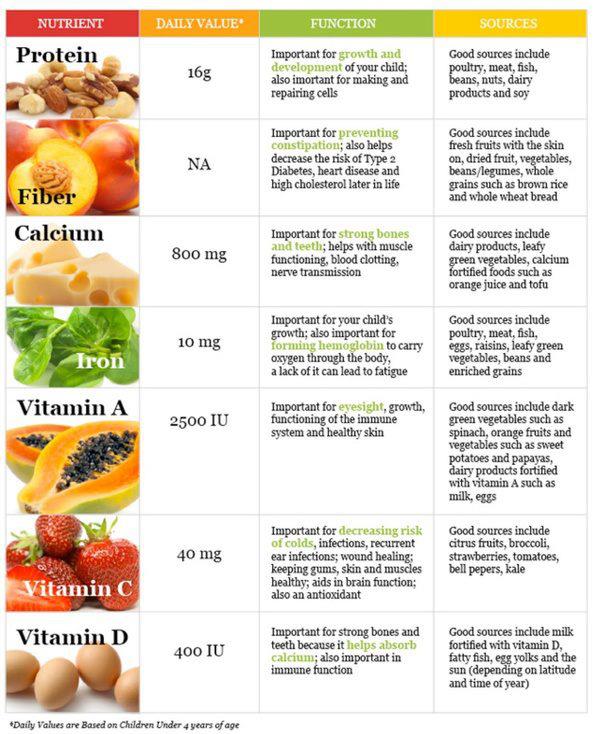 | NUTRIENT | DAILY VALUE* | FUNCTION | SOURCES |
|---|---|---|---|
| Protein | 16g | Important for growth and development of your child; also imortant for making and repairing cells | Good sources include poultry, meat, fish, beans, nuts, dairy products and soy |
| Fiber | NA | Important for preventing constipation; also helps decrease the risk of Type 2 Diabetes, heart disease and high cholesterol later in life | Good sources include fresh fruits with the skin on, dried fruit, vegetables, beans/legumes, whole grains such as brown rice and whole wheat bread |
| Calcium | 800 mg | Important for strong bones and teeth; helps with muscle functioning, blood clotting, nerve transmission | Good sources include dairy products, leafy green vegetables, calcium fortified foods such as orange juice and tofu |
| Iron | 10 mg | Important for your child's growth; also important for forming hemoglobin to carry oxygen through the body, a lack of it can lead to fatigue | Good sources include poultry, meat, fish, eggs, raisins, leafy green vegetables, beans and enriched grains |
| Vitamin A | 2500 IU | Important for eyesight, growth, functioning of the immune system and healthy skin | Good sources include dark green vegetables such as spinach, orange fruits and vegetables such as sweet potatoes and papayas, dairy products fortified with vitamin A such as milk, eggs |
| Vitamin C | 40 mg | Important for decreasing risk of colds, infections, recurrent ear infections; wound healing; keeping gums, skin and muscles healthy; aids in brain function; also an antioxidant | Good sources include citrus fruits, broccoli, strawberries, tomatoes, bell pepers, kale |
| Vitamin D | 400 IU | Important for strong bones and teeth because it helps absorb calcium; also important in immune function | Good sources include milk fortified with vitamin D, fatty fish, egg yolks and the sun (depending on latitude and time of year) |

*Daily Values are Based on Children Under 4 years of age